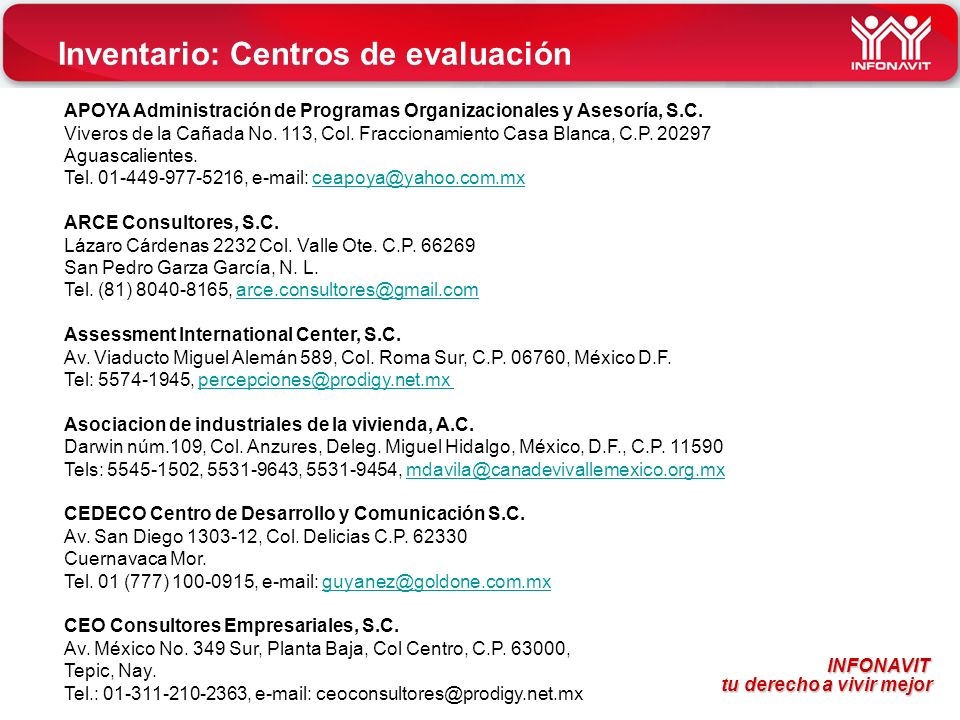 Inventario: Centros de evaluación

INFONAVIT

APOYA Administración de Programas Organizacionales y Asesoría, S.C.
Viveros de la Cañada No. 113, Col. Fraccionamiento Casa Blanca, C.P. 20297
Aguascalientes.
Tel. 01-449-977-5216, e-mail: ceapoya@yahoo.com.mx

ARCE Consultores, S.C.
Lázaro Cárdenas 2232 Col. Valle Ote. C.P. 66269
San Pedro Garza García, N. L.
Tel. (81) 8040-8165, arce.consultores@gmail.com

Assessment International Center, S.C.
Av. Viaducto Miguel Alemán 589, Col. Roma Sur, C.P. 06760, México D.F.
Tel: 5574-1945, percepciones@prodigy.net.mx

Asociacion de industriales de la vivienda, A.C.
Darwin núm.109, Col. Anzures, Deleg. Miguel Hidalgo, México, D.F., C.P. 11590
Tels: 5545-1502, 5531-9643, 5531-9454, mdavila@canadevivallemexico.org.mx

CEDECO Centro de Desarrollo y Comunicación S.C.
Av. San Diego 1303-12, Col. Delicias C.P. 62330
Cuernavaca Mor.
Tel. 01 (777) 100-0915, e-mail: guyanez@goldone.com.mx

CEO Consultores Empresariales, S.C.
Av. México No. 349 Sur, Planta Baja, Col Centro, C.P. 63000,
Tepic, Nay.
Tel.: 01-311-210-2363, e-mail: ceoconsultores@prodigy.net.mx

INFONAVIT
tu derecho a vivir mejor